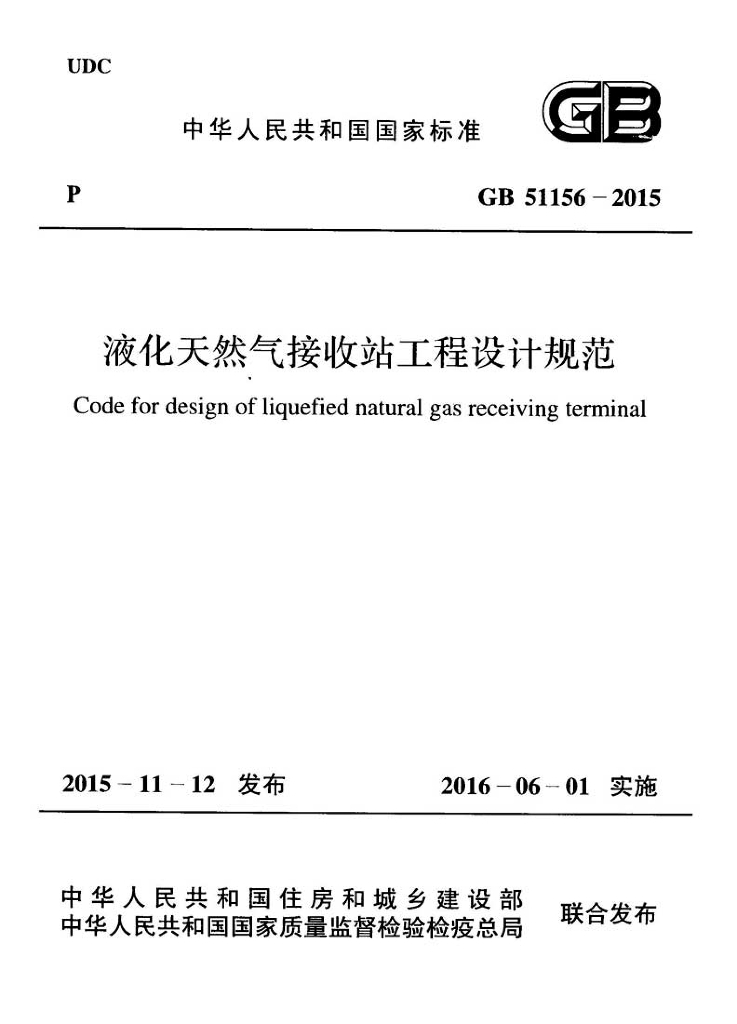 UDC

中华人民共和国国家标准

GB

P

GB 51156－2015

液化天然气接收站工程设计规范

Code for design of liquefied natural gas receiving terminal

2015－11－12 发布

2016－06－01 实施

中华人民共和国住房和城乡建设部
中华人民共和国国家质量监督检验检疫总局

联合发布